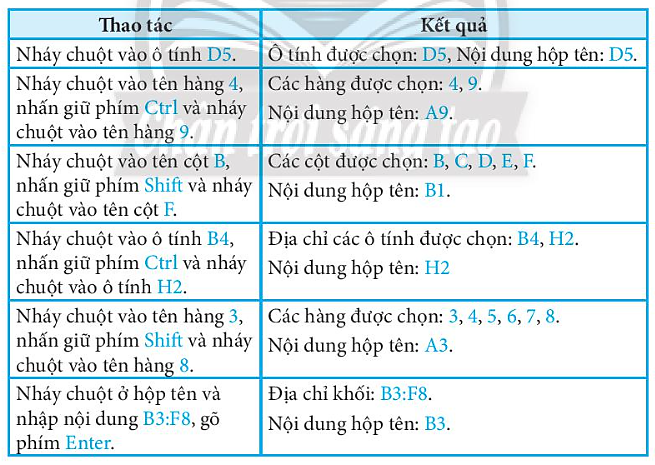 | Thao tác | Kết quả |
|---|---|
| Nháy chuột vào ô tính D5. | Ô tính được chọn: D5, Nội dung hộp tên: D5. |
| Nháy chuột vào tên hàng 4, nhấn giữ phím Ctrl và nháy chuột vào tên hàng 9. | Các hàng được chọn: 4, 9. Nội dung hộp tên: A9. |
| Nháy chuột vào tên cột B, nhấn giữ phím Shift và nháy chuột vào tên cột F. | Các cột được chọn: B, C, D, E, F. Nội dung hộp tên: B1. |
| Nháy chuột vào ô tính B4, nhấn giữ phím Ctrl và nháy chuột vào ô tính H2. | Địa chỉ các ô tính được chọn: B4, H2. Nội dung hộp tên: H2 |
| Nháy chuột vào tên hàng 3, nhấn giữ phím Shift và nháy chuột vào tên hàng 8. | Các hàng được chọn: 3, 4, 5, 6, 7, 8. Nội dung hộp tên: A3. |
| Nháy chuột ở hộp tên và nhập nội dung B3:F8, gõ phím Enter. | Địa chỉ khối: B3:F8. Nội dung hộp tên: B3. |

Chân trời sáng tạo